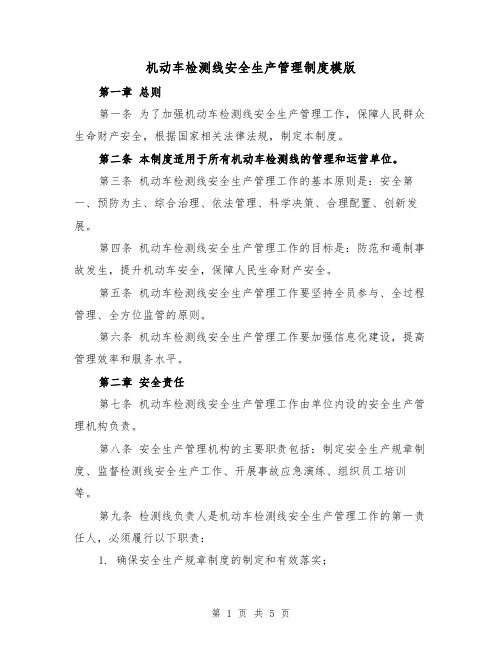 机动车检测线安全生产管理制度模版

第一章 总则

第一条 为了加强机动车检测线安全生产管理工作，保障人民群众生命财产安全，根据国家相关法律法规，制定本制度。

第二条 本制度适用于所有机动车检测线的管理和运营单位。

第三条 机动车检测线安全生产管理工作的基本原则是：安全第一、预防为主、综合治理、依法管理、科学决策、合理配置、创新发展。

第四条 机动车检测线安全生产管理工作的目标是：防范和遏制事故发生，提升机动车安全，保障人民生命财产安全。

第五条 机动车检测线安全生产管理工作要坚持全员参与、全过程管理、全方位监管的原则。

第六条 机动车检测线安全生产管理工作要加强信息化建设，提高管理效率和服务水平。

第二章 安全责任

第七条 机动车检测线安全生产管理工作由单位内设的安全生产管理机构负责。

第八条 安全生产管理机构的主要职责包括：制定安全生产规章制度、监督检测线安全生产工作、开展事故应急演练、组织员工培训等。

第九条 检测线负责人是机动车检测线安全生产管理工作的第一责任人，必须履行以下职责：

1. 确保安全生产规章制度的制定和有效落实；

第 1 页 共 5 页